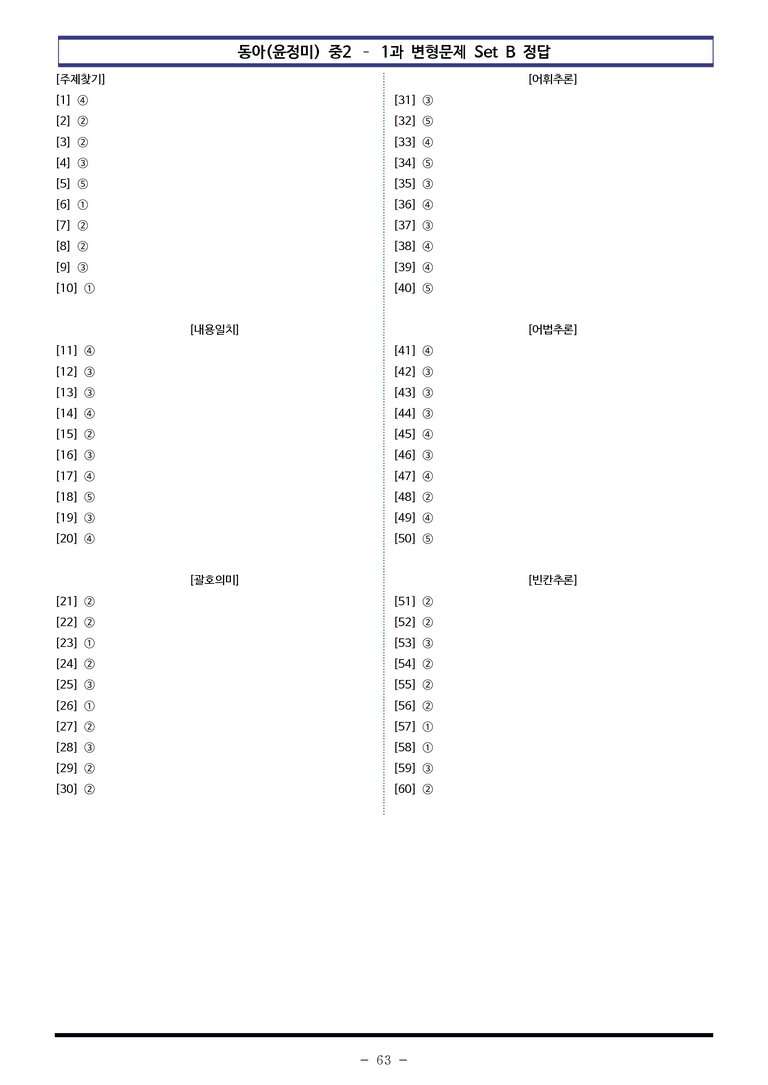 동아(윤정미) 중2 - 1과 변형문제 Set B 정답

[주제찾기]
[1] ④
[2] ②
[3] ②
[4] ③
[5] ⑤
[6] ①
[7] ②
[8] ②
[9] ③
[10] ①

[내용일치]
[11] ④
[12] ③
[13] ③
[14] ④
[15] ②
[16] ③
[17] ④
[18] ⑤
[19] ③
[20] ④

[괄호의미]
[21] ②
[22] ②
[23] ①
[24] ②
[25] ③
[26] ①
[27] ②
[28] ③
[29] ②
[30] ②

[어휘추론]
[31] ③
[32] ⑤
[33] ④
[34] ⑤
[35] ③
[36] ④
[37] ③
[38] ④
[39] ④
[40] ⑤

[어법추론]
[41] ④
[42] ③
[43] ③
[44] ③
[45] ④
[46] ③
[47] ④
[48] ②
[49] ④
[50] ⑤

[빈칸추론]
[51] ②
[52] ②
[53] ③
[54] ②
[55] ②
[56] ②
[57] ①
[58] ①
[59] ③
[60] ②

- 63 -